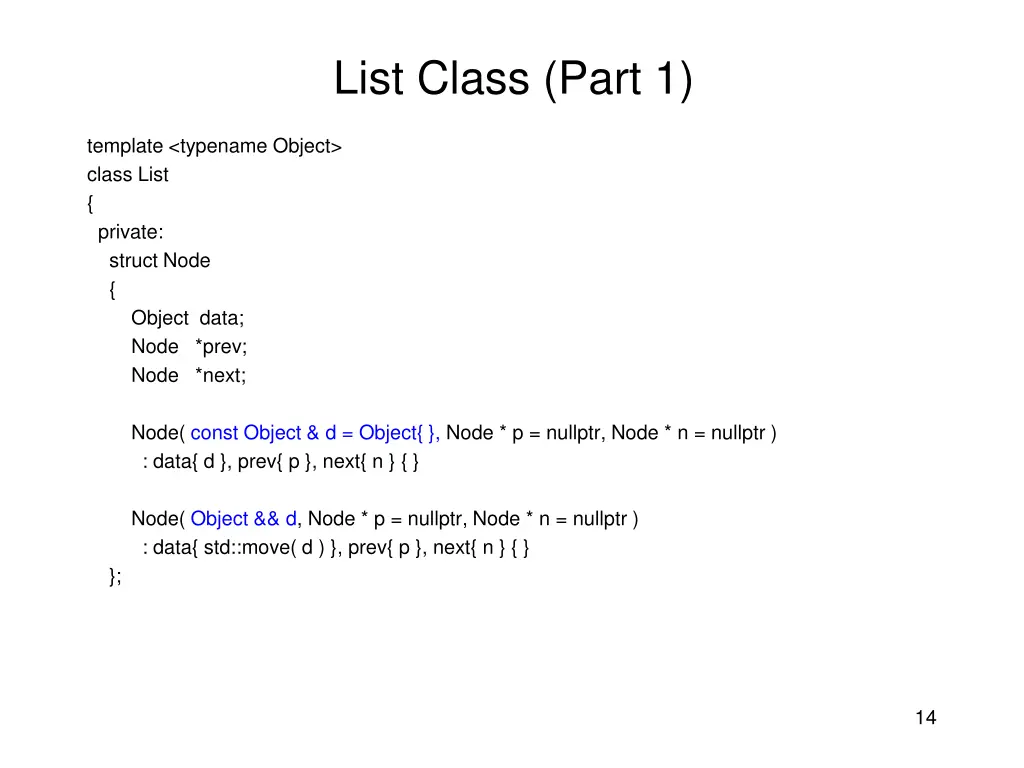 List Class (Part 1)

template <typename Object>
class List
{
  private:
    struct Node
    {
        Object  data;
        Node   *prev;
        Node   *next;

        Node( const Object & d = Object{ }, Node * p = nullptr, Node * n = nullptr )
          : data{ d }, prev{ p }, next{ n } { }

        Node( Object && d, Node * p = nullptr, Node * n = nullptr )
          : data{ std::move( d ) }, prev{ p }, next{ n } { }
    };

14